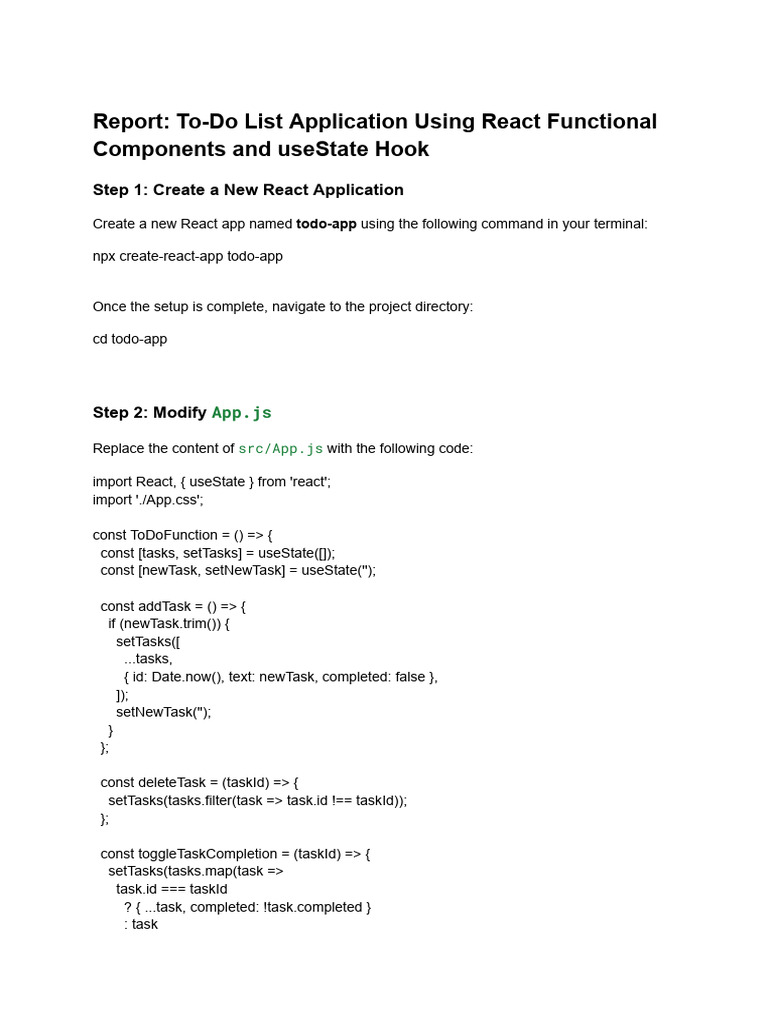 Report: To-Do List Application Using React Functional Components and useState Hook

Step 1: Create a New React Application

Create a new React app named todo-app using the following command in your terminal:

npx create-react-app todo-app

Once the setup is complete, navigate to the project directory:

cd todo-app

Step 2: Modify App.js

Replace the content of src/App.js with the following code:

import React, { useState } from 'react';
import './App.css';

const ToDoFunction = () => {
  const [tasks, setTasks] = useState([]);
  const [newTask, setNewTask] = useState('');

  const addTask = () => {
    if (newTask.trim()) {
      setTasks([
        ...tasks,
        { id: Date.now(), text: newTask, completed: false },
      ]);
      setNewTask('');
    }
  };

  const deleteTask = (taskId) => {
    setTasks(tasks.filter(task => task.id !== taskId));
  };

  const toggleTaskCompletion = (taskId) => {
    setTasks(tasks.map(task =>
      task.id === taskId
        ? { ...task, completed: !task.completed }
        : task